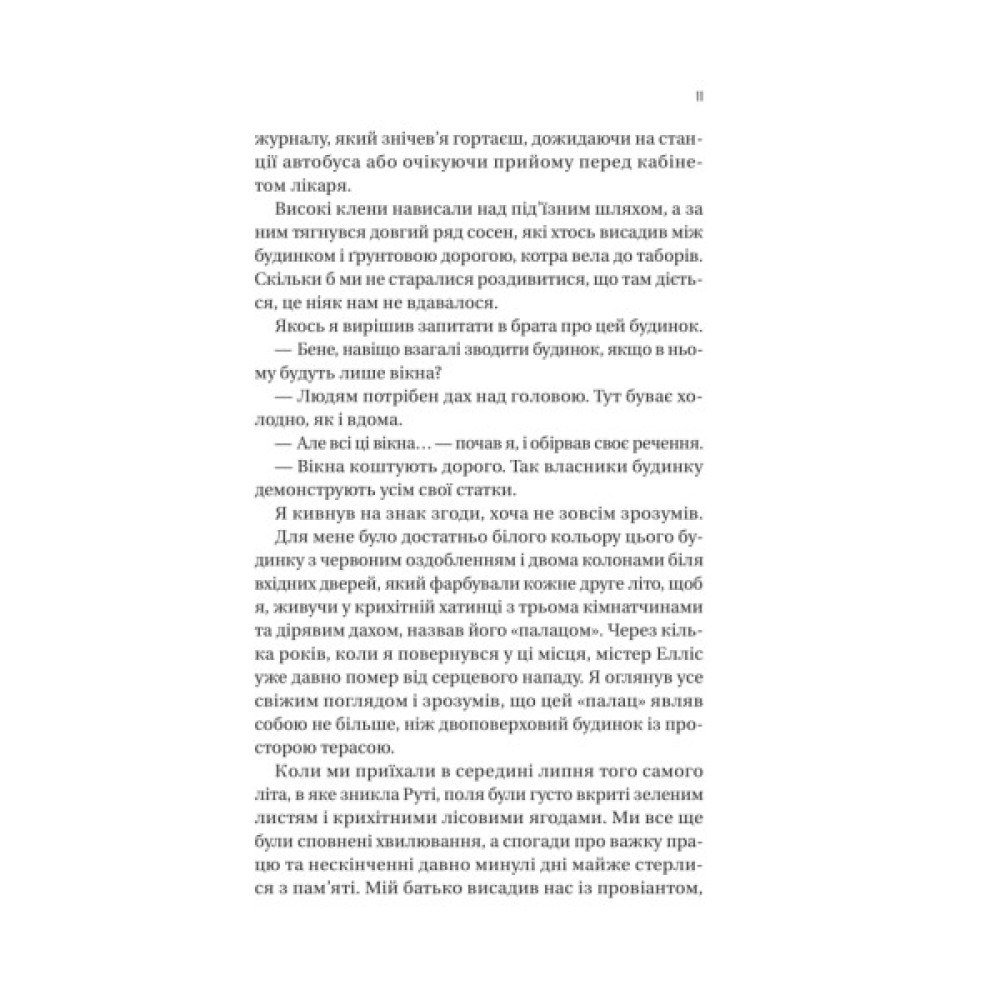 11

журналу, який знічев'я гортаєш, дожидаючи на станції автобуса або очікуючи прийому перед кабінетом лікаря.

Високі клени нависали над під'їзним шляхом, а за ним тягнувся довгий ряд сосен, які хтось висадив між будинком і ґрунтовою дорогою, котра вела до таборів. Скільки б ми не старалися роздивитися, що там діється, це ніяк нам не вдавалося.

Якось я вирішив запитати в брата про цей будинок.

— Бене, навіщо взагалі зводити будинок, якщо в ньому будуть лише вікна?

— Людям потрібен дах над головою. Тут буває холодно, як і вдома.

— Але всі ці вікна… — почав я, і обірвав своє речення.

— Вікна коштують дорого. Так власники будинку демонструють усім свої статки.

Я кивнув на знак згоди, хоча не зовсім зрозумів.

Для мене було достатньо білого кольору цього будинку з червоним оздобленням і двома колонами біля вхідних дверей, який фарбували кожне друге літо, щоб я, живучи у крихітній хатинці з трьома кімнатчинами та дірявим дахом, назвав його «палацом». Через кілька років, коли я повернувся у ці місця, містер Елліс уже давно помер від серцевого нападу. Я оглянув усе свіжим поглядом і зрозумів, що цей «палац» являв собою не більше, ніж двоповерховий будинок із просторою терасою.

Коли ми приїхали в середині липня того самого літа, в яке зникла Руті, поля були густо вкриті зеленим листям і крихітними лісовими ягодами. Ми все ще були сповнені хвилювання, а спогади про важку працю та нескінченні давно минулі дні майже стерлися з пам'яті. Мій батько висадив нас із провіантом,